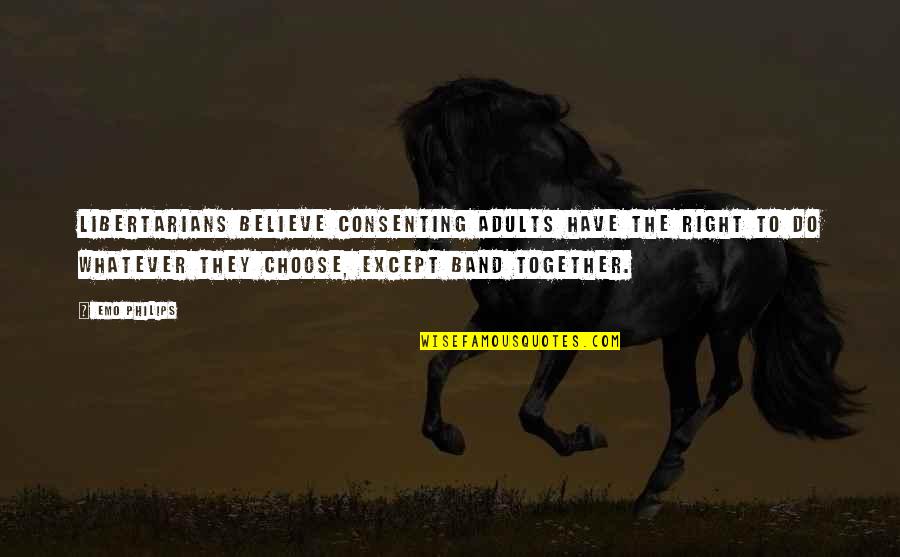 LIBERTARIANS BELIEVE CONSENTING ADULTS HAVE THE RIGHT TO DO WHATEVER THEY CHOOSE, EXCEPT BAND TOGETHER.

EMO PHILIPS

WISEFAMOUSQUOTES.COM